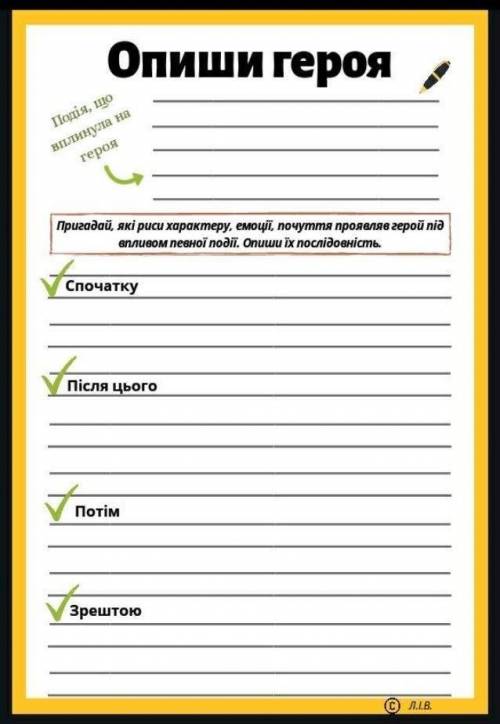 Опиши героя

Подія, що вплинула на героя

Пригадай, які риси характеру, емоції, почуття проявляв герой під впливом певної події. Опиши їх послідовність.

Спочатку

Після цього

Потім

Зрештою

© Л.І.В.